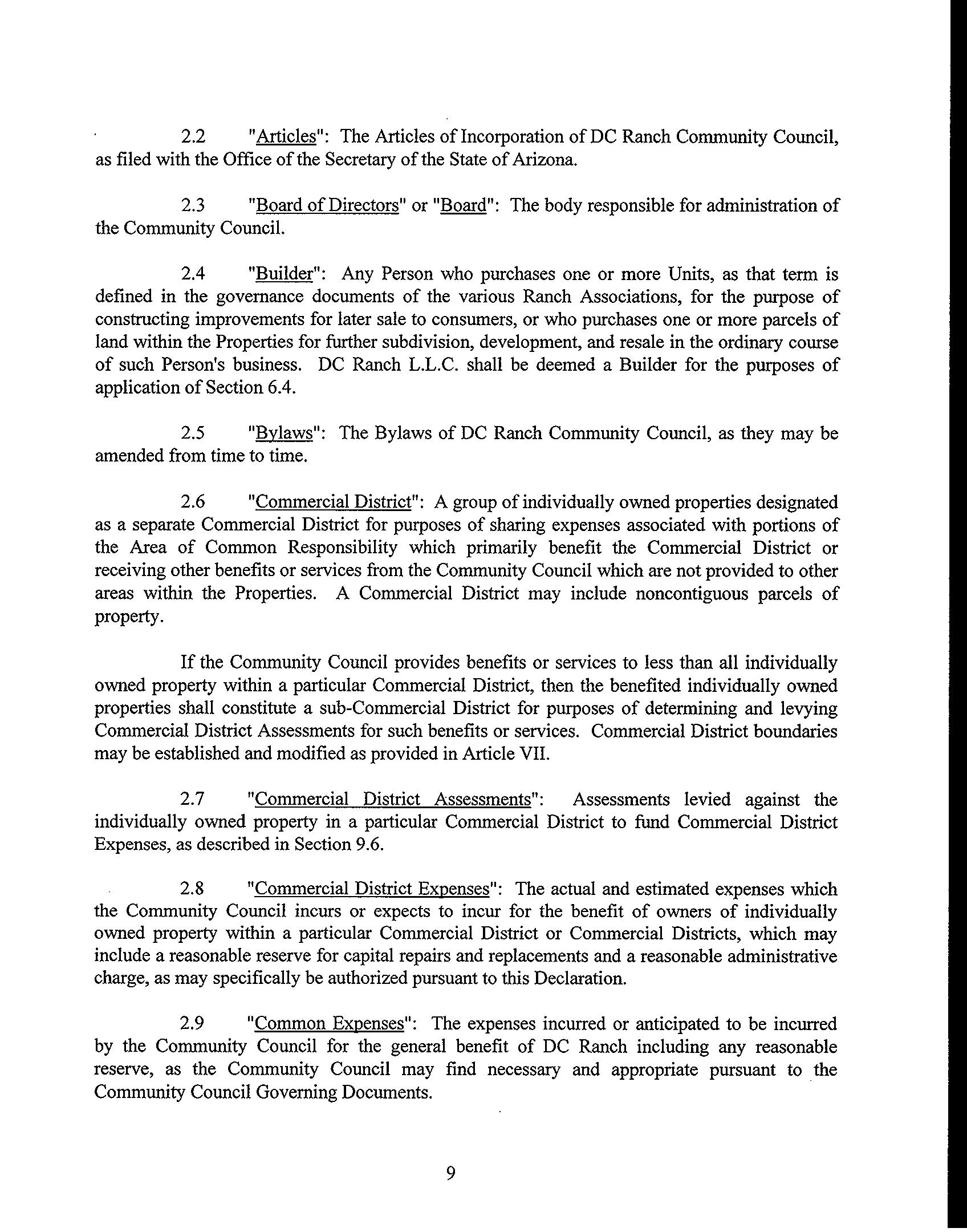 2.2 "Articles": The Articles of Incorporation of DC Ranch Community Council, as filed with the Office of the Secretary of the State of Arizona.

2.3 "Board of Directors" or "Board": The body responsible for administration of the Community Council.

2.4 "Builder": Any Person who purchases one or more Units, as that term is defined in the governance documents of the various Ranch Associations, for the purpose of constructing improvements for later sale to consumers, or who purchases one or more parcels of land within the Properties for further subdivision, development, and resale in the ordinary course of such Person's business. DC Ranch L.L.C. shall be deemed a Builder for the purposes of application of Section 6.4.

2.5 "Bylaws": The Bylaws of DC Ranch Community Council, as they may be amended from time to time.

2.6 "Commercial District": A group of individually owned properties designated as a separate Commercial District for purposes of sharing expenses associated with portions of the Area of Common Responsibility which primarily benefit the Commercial District or receiving other benefits or services from the Community Council which are not provided to other areas within the Properties. A Commercial District may include noncontiguous parcels of property.

If the Community Council provides benefits or services to less than all individually owned property within a particular Commercial District, then the benefited individually owned properties shall constitute a sub-Commercial District for purposes of determining and levying Commercial District Assessments for such benefits or services. Commercial District boundaries may be established and modified as provided in Article VII.

2.7 "Commercial District Assessments": Assessments levied against the individually owned property in a particular Commercial District to fund Commercial District Expenses, as described in Section 9.6.

2.8 "Commercial District Expenses": The actual and estimated expenses which the Community Council incurs or expects to incur for the benefit of owners of individually owned property within a particular Commercial District or Commercial Districts, which may include a reasonable reserve for capital repairs and replacements and a reasonable administrative charge, as may specifically be authorized pursuant to this Declaration.

2.9 "Common Expenses": The expenses incurred or anticipated to be incurred by the Community Council for the general benefit of DC Ranch including any reasonable reserve, as the Community Council may find necessary and appropriate pursuant to the Community Council Governing Documents.

9